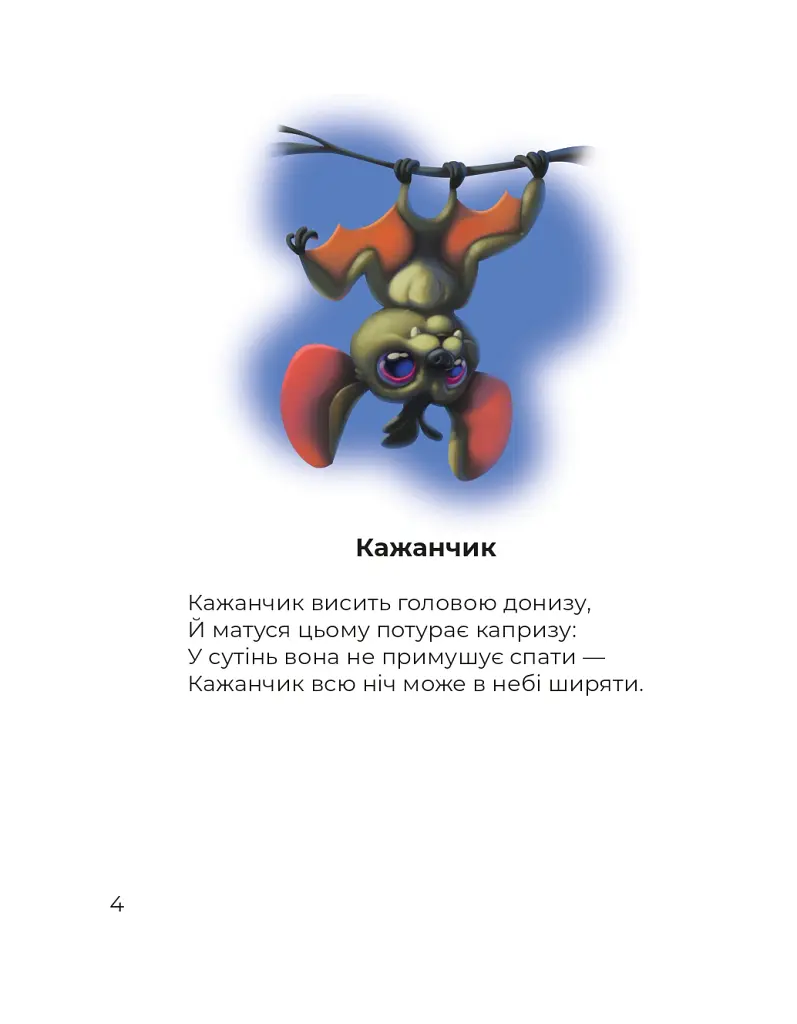 Кажанчик

Кажанчик висить головою донизу,
Й матуся цьому потурає капризу:
У сутінь вона не примушує спати —
Кажанчик всю ніч може в небі ширяти.

4